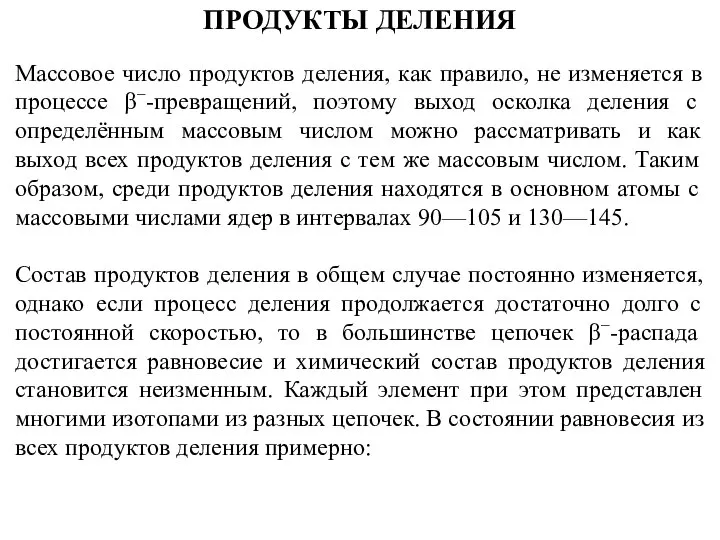 ПРОДУКТЫ ДЕЛЕНИЯ

Массовое число продуктов деления, как правило, не изменяется в процессе $\beta^-$-превращений, поэтому выход осколка деления с определённым массовым числом можно рассматривать и как выход всех продуктов деления с тем же массовым числом. Таким образом, среди продуктов деления находятся в основном атомы с массовыми числами ядер в интервалах 90—105 и 130—145.

Состав продуктов деления в общем случае постоянно изменяется, однако если процесс деления продолжается достаточно долго с постоянной скоростью, то в большинстве цепочек $\beta^-$-распада достигается равновесие и химический состав продуктов деления становится неизменным. Каждый элемент при этом представлен многими изотопами из разных цепочек. В состоянии равновесия из всех продуктов деления примерно: